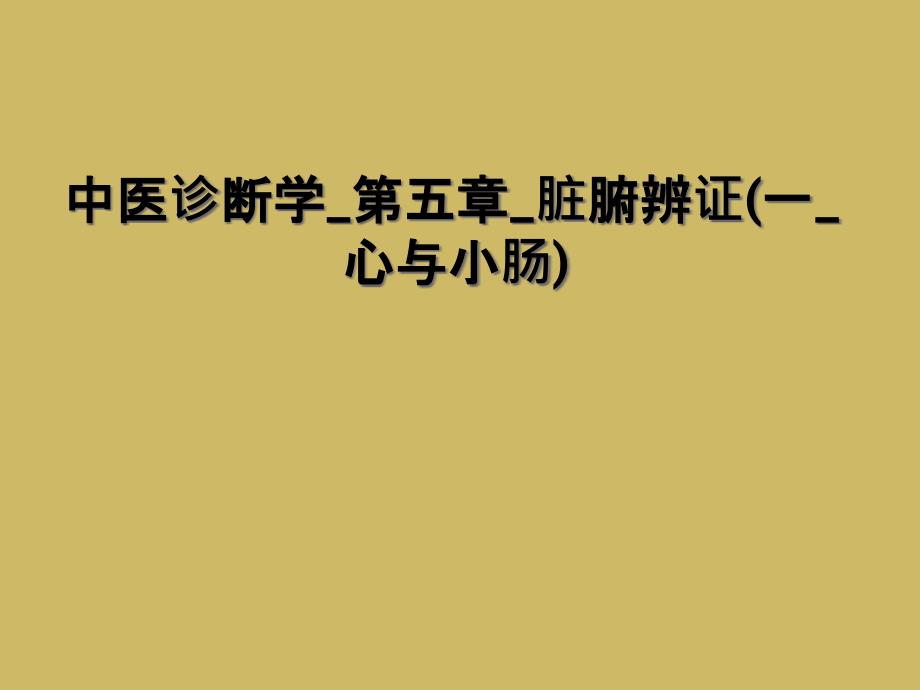 中医诊断学_第五章_脏腑辨证(一_心与小肠)